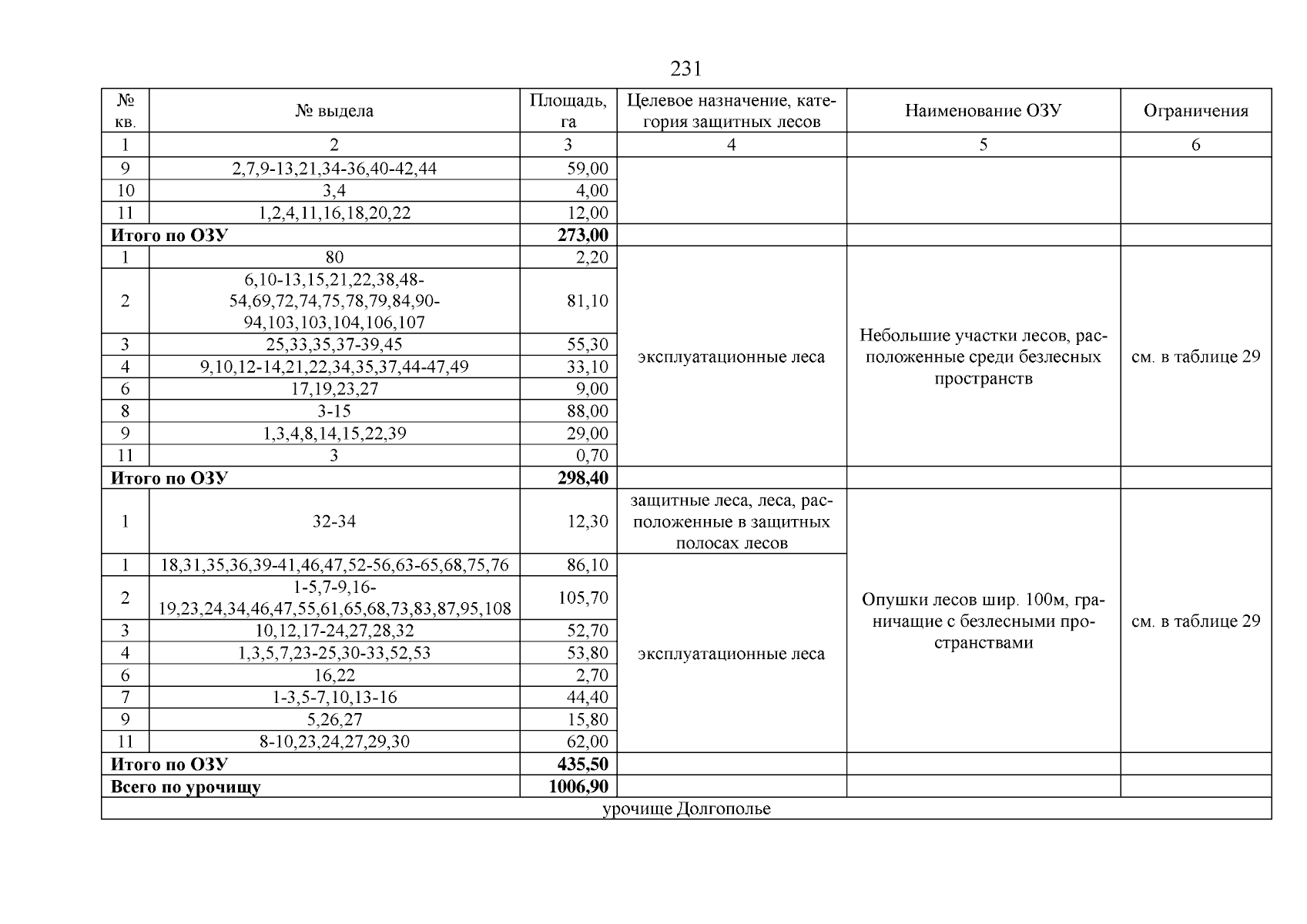 231

| № кв. | № выдела | Площадь, га | Целевое назначение, категория защитных лесов | Наименование ОЗУ | Ограничения |
|---|---|---|---|---|---|
| 1 | 2 | 3 | 4 | 5 | 6 |
| 9 | 2,7,9-13,21,34-36,40-42,44 | 59,00 | | | |
| 10 | 3,4 | 4,00 | | | |
| 11 | 1,2,4,11,16,18,20,22 | 12,00 | | | |
| **Итого по ОЗУ** | | **273,00** | | | |
| 1 | 80 | 2,20 | эксплуатационные леса | Небольшие участки лесов, расположенные среди безлесных пространств | см. в таблице 29 |
| 2 | 6,10-13,15,21,22,38,48-54,69,72,74,75,78,79,84,90-94,103,103,104,106,107 | 81,10 | | | |
| 3 | 25,33,35,37-39,45 | 55,30 | | | |
| 4 | 9,10,12-14,21,22,34,35,37,44-47,49 | 33,10 | | | |
| 6 | 17,19,23,27 | 9,00 | | | |
| 8 | 3-15 | 88,00 | | | |
| 9 | 1,3,4,8,14,15,22,39 | 29,00 | | | |
| 11 | 3 | 0,70 | | | |
| **Итого по ОЗУ** | | **298,40** | | | |
| 1 | 32-34 | 12,30 | защитные леса, леса, расположенные в защитных полосах лесов | Опушки лесов шир. 100м, граничащие с безлесными пространствами | см. в таблице 29 |
| 1 | 18,31,35,36,39-41,46,47,52-56,63-65,68,75,76 | 86,10 | эксплуатационные леса | | |
| 2 | 1-5,7-9,16-19,23,24,34,46,47,55,61,65,68,73,83,87,95,108 | 105,70 | | | |
| 3 | 10,12,17-24,27,28,32 | 52,70 | | | |
| 4 | 1,3,5,7,23-25,30-33,52,53 | 53,80 | | | |
| 6 | 16,22 | 2,70 | | | |
| 7 | 1-3,5-7,10,13-16 | 44,40 | | | |
| 9 | 5,26,27 | 15,80 | | | |
| 11 | 8-10,23,24,27,29,30 | 62,00 | | | |
| **Итого по ОЗУ** | | **435,50** | | | |
| **Всего по урочищу** | | **1006,90** | | | |
| урочище Долгополье | | | | | |